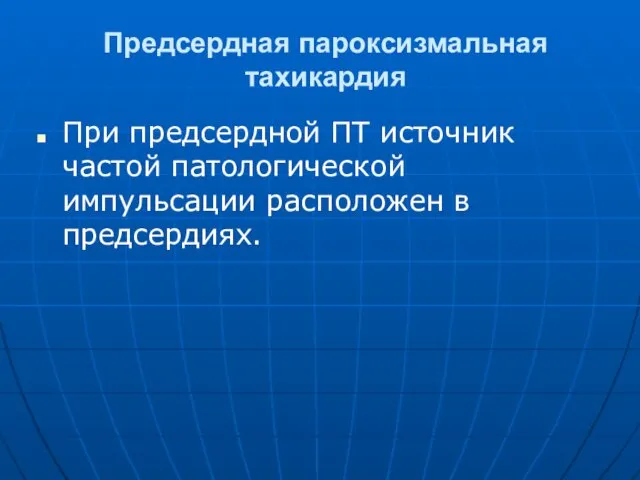 Предсердная пароксизмальная тахикардия

При предсердной ПТ источник частой патологической импульсации расположен в предсердиях.